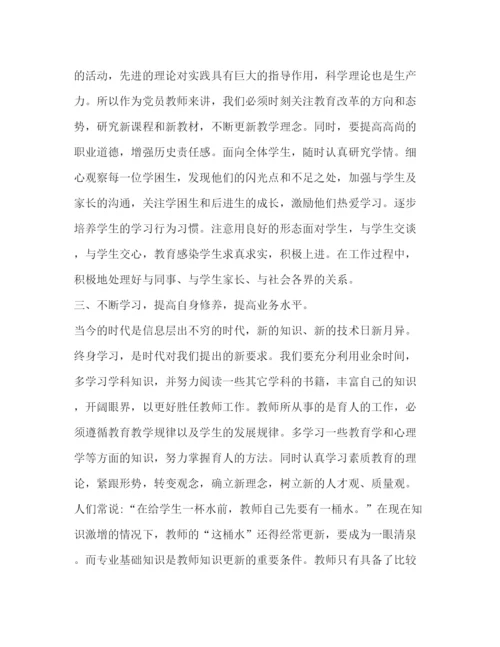 的活动，先进的理论对实践具有巨大的指导作用，科学理论也是生产力。所以作为党员教师来讲，我们必须时刻关注教育改革的方向和态势，研究新课程和新教材，不断更新教学理念。同时，要提高高尚的职业道德，增强历史责任感。面向全体学生，随时认真研究学情。细心观察每一位学困生，发现他们的闪光点和不足之处，加强与学生及家长的沟通，关注学困生和后进生的成长，激励他们热爱学习。逐步培养学生的学习行为习惯。注意用良好的形态面对学生，与学生交谈，与学生交心，教育感染学生求真求实，积极上进。在工作过程中，积极地处理好与同事、与学生家长、与社会各界的关系。

三、不断学习，提高自身修养，提高业务水平。

当今的时代是信息层出不穷的时代，新的知识、新的技术日新月异。终身学习，是时代对我们提出的新要求。我们要充分利用业余时间，多学习学科知识，并努力阅读一些其它学科的书籍，丰富自己的知识，开阔眼界，以更好胜任教师工作。教师所从事的是育人的工作，必须遵循教育教学规律以及学生的发展规律。多学习一些教育学和心理学等方面的知识，努力掌握育人的方法。同时认真学习素质教育的理论，紧跟形势，转变观念，确立新理念，树立新的人才观、质量观。人们常说：“在给学生一杯水前，教师自己先要有一桶水。”在现在知识激增的情况下，教师的“这桶水”还得经常更新，要成为一眼清泉。而专业基础知识是教师知识更新的重要条件。教师只有具备了比较